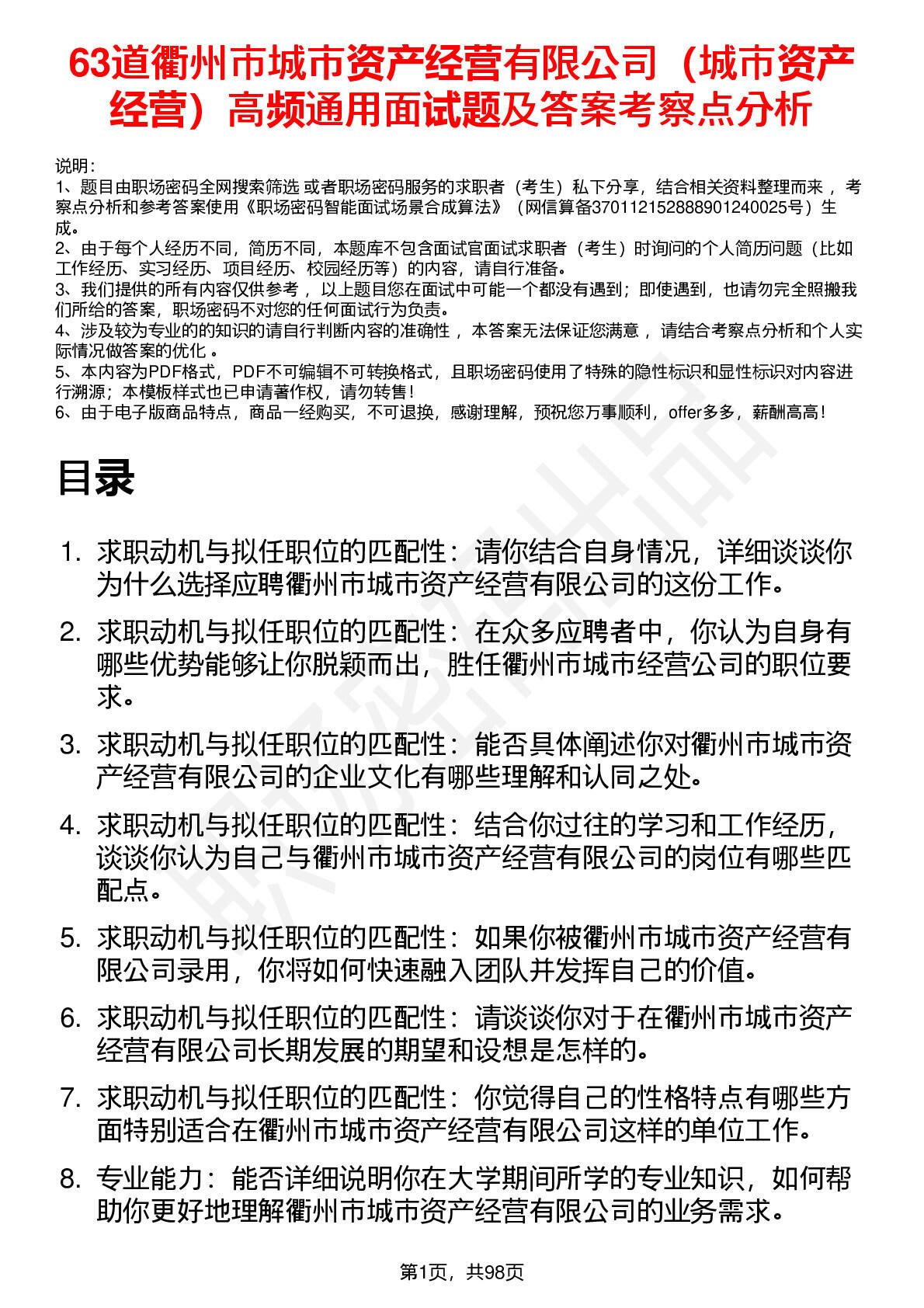 63道衢州市城市资产经营有限公司（城市资产经营）高频通用面试题及答案考察点分析

说明：
1、题目由职场密码全网搜索筛选 或者职场密码服务的求职者（考生）私下分享，结合相关资料整理而来 ，考察点分析和参考答案使用《职场密码智能面试场景合成算法》（网信算备370112152888901240025号）生成。
2、由于每个人经历不同，简历不同，本题库不包含面试官面试求职者（考生）时询问的个人简历问题（比如工作经历、实习经历、项目经历、校园经历等）的内容，请自行准备。
3、我们提供的所有内容仅供参考 ，以上题目您在面试中可能一个都没有遇到；即使遇到，也请勿完全照搬我们所给的答案，职场密码不对您的任何面试行为负责。
4、涉及较为专业的的知识的请自行判断内容的准确性 ，本答案无法保证您满意 ，请结合考察点分析和个人实际情况做答案的优化 。
5、本内容为PDF格式，PDF不可编辑不可转换格式，且职场密码使用了特殊的隐性标识和显性标识对内容进行溯源；本模板样式也已申请著作权，请勿转售！
6、由于电子版商品特点，商品一经购买，不可退换，感谢理解，预祝您万事顺利，offer多多，薪酬高高！

目录

1. 求职动机与拟任职位的匹配性：请你结合自身情况，详细谈谈你为什么选择应聘衢州市城市资产经营有限公司的这份工作。
2. 求职动机与拟任职位的匹配性：在众多应聘者中，你认为自身有哪些优势能够让你脱颖而出，胜任衢州市城市经营公司的职位要求。
3. 求职动机与拟任职位的匹配性：能否具体阐述你对衢州市城市资产经营有限公司的企业文化有哪些理解和认同之处。
4. 求职动机与拟任职位的匹配性：结合你过往的学习和工作经历，谈谈你认为自己与衢州市城市资产经营有限公司的岗位有哪些匹配点。
5. 求职动机与拟任职位的匹配性：如果你被衢州市城市资产经营有限公司录用，你将如何快速融入团队并发挥自己的价值。
6. 求职动机与拟任职位的匹配性：请谈谈你对于在衢州市城市资产经营有限公司长期发展的期望和设想是怎样的。
7. 求职动机与拟任职位的匹配性：你觉得自己的性格特点有哪些方面特别适合在衢州市城市资产经营有限公司这样的单位工作。
8. 专业能力：能否详细说明你在大学期间所学的专业知识，如何帮助你更好地理解衢州市城市资产经营有限公司的业务需求。

第1页，共98页